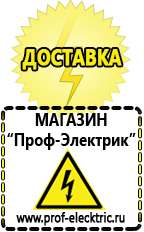 ДОСТАВКА

МАГАЗИН
“Проф-Электрик”

www.prof-electric.ru